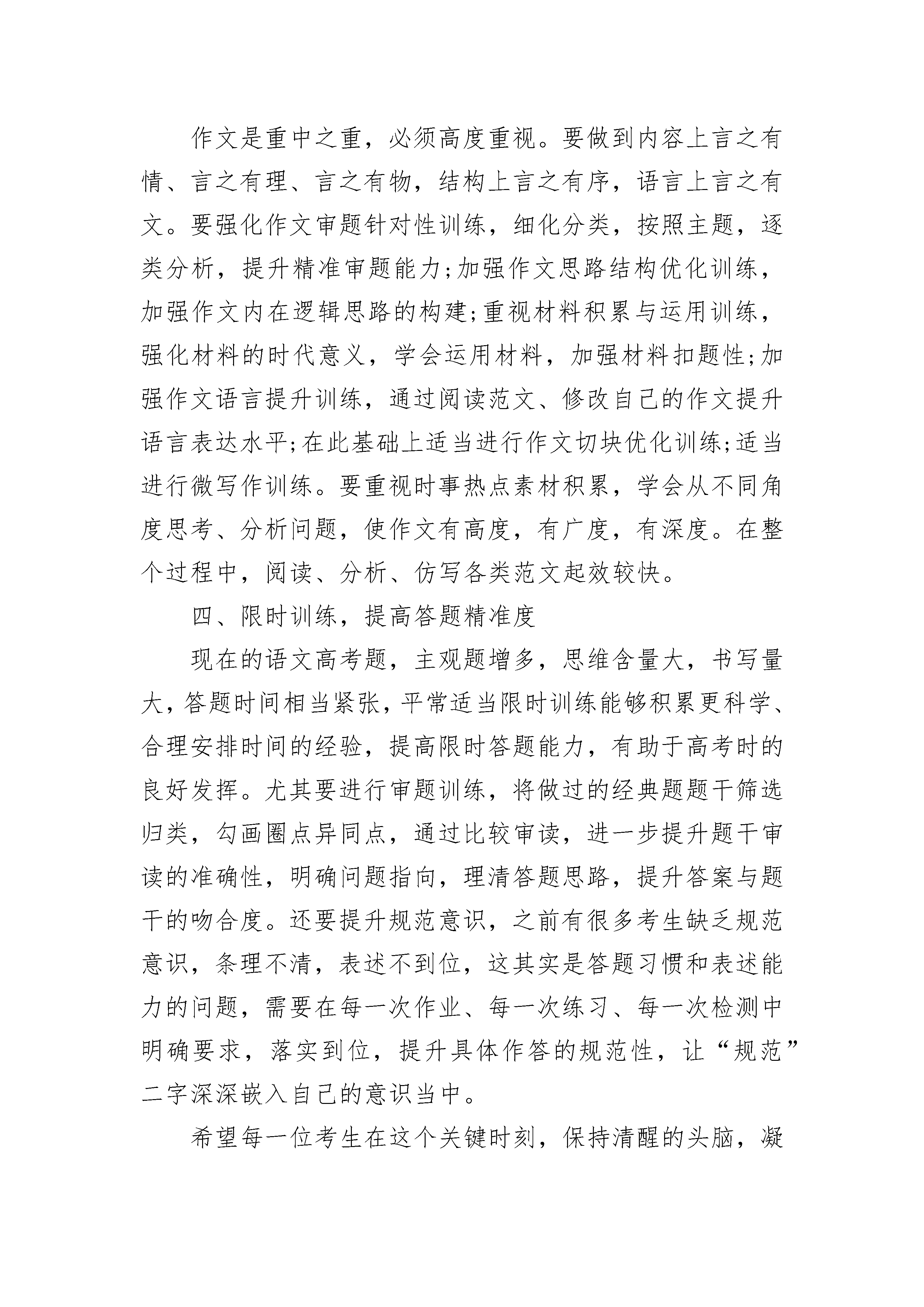 作文是重中之重，必须高度重视。要做到内容上言之有情、言之有理、言之有物，结构上言之有序，语言上言之有文。要强化作文审题针对性训练，细化分类，按照主题，逐类分析，提升精准审题能力;加强作文思路结构优化训练，加强作文内在逻辑思路的构建;重视材料积累与运用训练，强化材料的时代意义，学会运用材料，加强材料扣题性;加强作文语言提升训练，通过阅读范文、修改自己的作文提升语言表达水平;在此基础上适当进行作文切块优化训练;适当进行微写作训练。要重视时事热点素材积累，学会从不同角度思考、分析问题，使作文有高度，有广度，有深度。在整个过程中，阅读、分析、仿写各类范文起效较快。

四、限时训练，提高答题精准度

现在的语文高考题，主观题增多，思维含量大，书写量大，答题时间相当紧张，平常适当限时训练能够积累更科学、合理安排时间的经验，提高限时答题能力，有助于高考时的良好发挥。尤其要进行审题训练，将做过的经典题题干筛选归类，勾画圈点异同点，通过比较审读，进一步提升题干审读的准确性，明确问题指向，理清答题思路，提升答案与题干的吻合度。还要提升规范意识，之前有很多考生缺乏规范意识，条理不清，表述不到位，这其实是答题习惯和表述能力的问题，需要在每一次作业、每一次练习、每一次检测中明确要求，落实到位，提升具体作答的规范性，让“规范”二字深深嵌入自己的意识当中。

希望每一位考生在这个关键时刻，保持清醒的头脑，凝